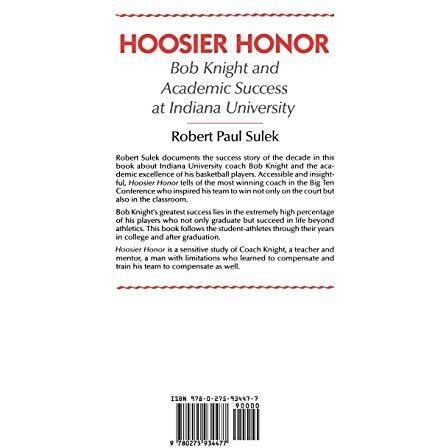 HOOSIER HONOR
Bob Knight and Academic Success at Indiana University

Robert Paul Sulek

Robert Sulek documents the success story of the decade in this book about Indiana University coach Bob Knight and the academic excellence of his basketball players. Accessible and insightful, Hoosier Honor tells of the most winning coach in the Big Ten Conference who inspired his team to win not only on the court but also in the classroom.

Bob Knight's greatest success lies in the extremely high percentage of his players who not only graduate but succeed in life beyond athletics. This book follows the student-athletes through their years in college and after graduation.

Hoosier Honor is a sensitive study of Coach Knight, a teacher and mentor, a man with limitations who learned to compensate and train his team to compensate as well.

ISBN 978-0-275-93447-7
90000
9 780275 934477